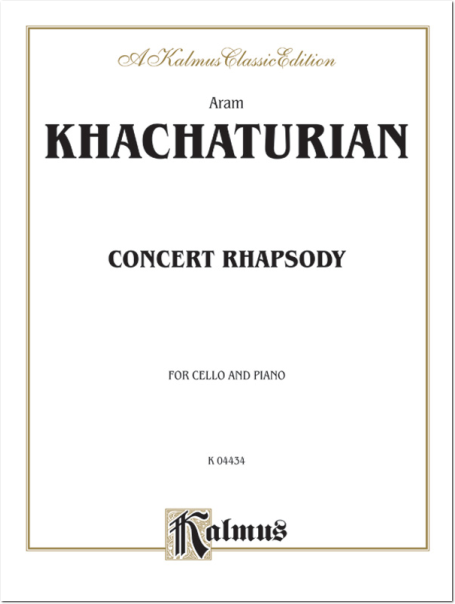 A Kalmus Classic Edition

Aram

KHACHATURIAN

CONCERT RHAPSODY

FOR CELLO AND PIANO

K 04434

Kalmus